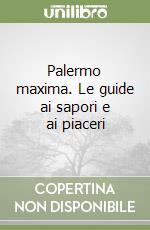 unilibro

Palermo maxima. Le guide ai sapori e ai piaceri

COPERTINA NON DISPONIBILE